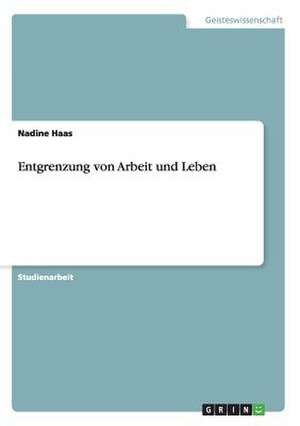 Geisteswissenschaft

Nadine Haas

Entgrenzung von Arbeit und Leben

Studienarbeit

GRIN